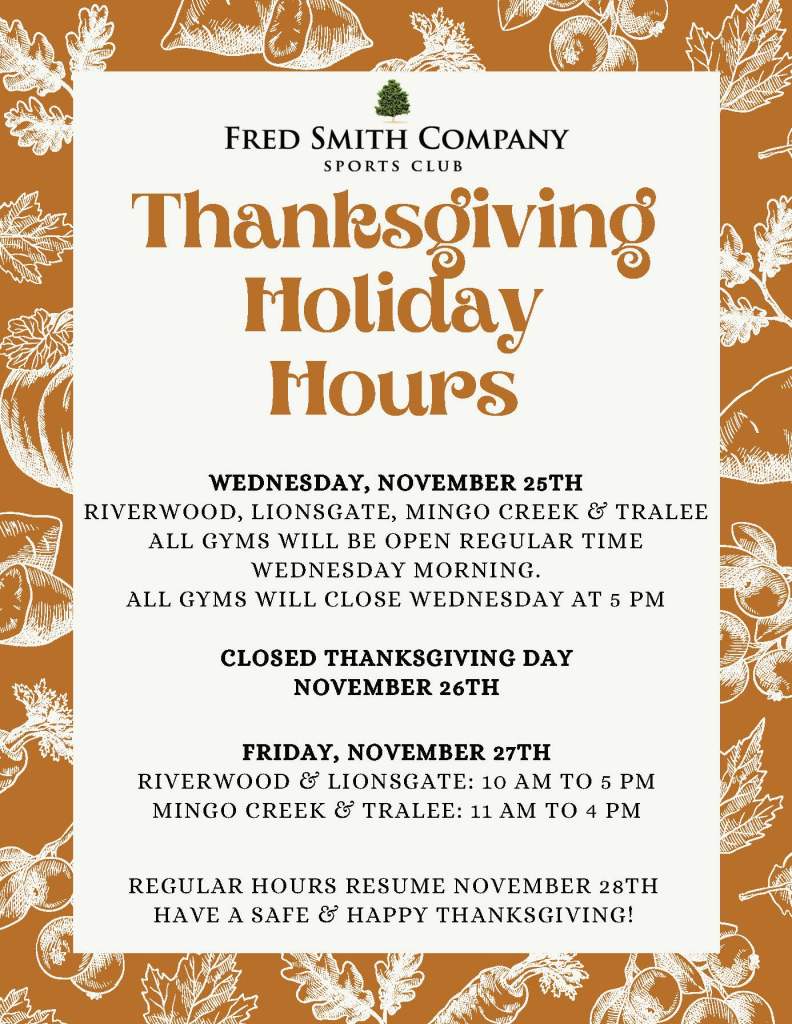 FRED SMITH COMPANY
SPORTS CLUB

Thanksgiving Holiday Hours

WEDNESDAY, NOVEMBER 25TH
RIVERWOOD, LIONSGATE, MINGO CREEK & TRALEE
ALL GYMS WILL BE OPEN REGULAR TIME WEDNESDAY MORNING.
ALL GYMS WILL CLOSE WEDNESDAY AT 5 PM

CLOSED THANKSGIVING DAY
NOVEMBER 26TH

FRIDAY, NOVEMBER 27TH
RIVERWOOD & LIONSGATE: 10 AM TO 5 PM
MINGO CREEK & TRALEE: 11 AM TO 4 PM

REGULAR HOURS RESUME NOVEMBER 28TH
HAVE A SAFE & HAPPY THANKSGIVING!